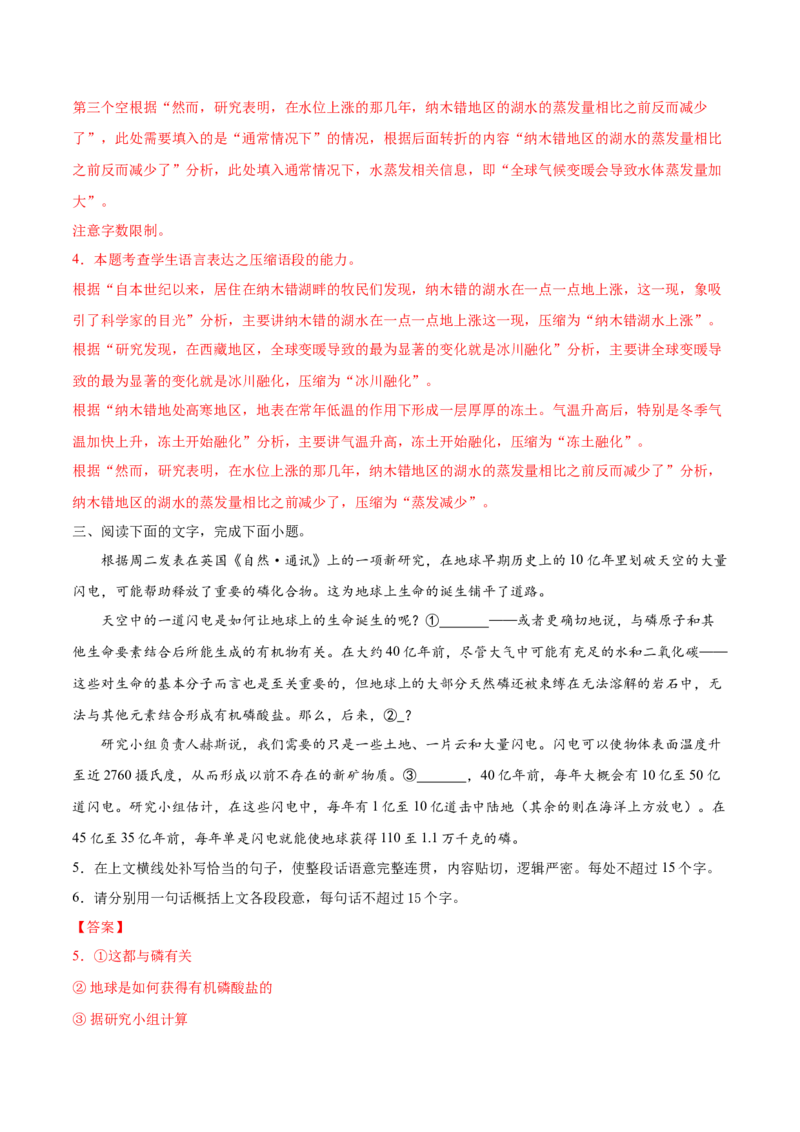 第三个空根据“然而，研究表明，在水位上涨的那几年，纳木错地区的湖水的蒸发量相比之前反而减少了”，此处需要填入的是“通常情况下”的情况，根据后面转折的内容“纳木错地区的湖水的蒸发量相比之前反而减少了”分析，此处填入通常情况下，水蒸发相关信息，即“全球气候变暖会导致水体蒸发量加大”。
注意字数限制。
4．本题考查学生语言表达之压缩语段的能力。
根据“自本世纪以来，居住在纳木错湖畔的牧民们发现，纳木错的湖水在一点一点地上涨，这一现，象吸引了科学家的目光”分析，主要讲纳木错的湖水在一点一点地上涨这一现，压缩为“纳木错湖水上涨”。
根据“研究发现，在西藏地区，全球变暖导致的最为显著的变化就是冰川融化”分析，主要讲全球变暖导致的最为显著的变化就是冰川融化，压缩为“冰川融化”。
根据“纳木错地处高寒地区，地表在常年低温的作用下形成一层厚厚的冻土。气温升高后，特别是冬季气温加快上升，冻土开始融化”分析，主要讲气温升高，冻土开始融化，压缩为“冻土融化”。
根据“然而，研究表明，在水位上涨的那几年，纳木错地区的湖水的蒸发量相比之前反而减少了”分析，纳木错地区的湖水的蒸发量相比之前减少了，压缩为“蒸发减少”。
三、阅读下面的文字，完成下面小题。
根据周二发表在英国《自然·通讯》上的一项新研究，在地球早期历史上的10亿年里划破天空的大量闪电，可能帮助释放了重要的磷化合物。这为地球上生命的诞生铺平了道路。
天空中的一道闪电是如何让地球上的生命诞生的呢？①_______——或者更确切地说，与磷原子和其他生命要素结合后所能生成的有机物有关。在大约40亿年前，尽管大气中可能有充足的水和二氧化碳——这些对生命的基本分子而言也是至关重要的，但地球上的大部分天然磷还被束缚在无法溶解的岩石中，无法与其他元素结合形成有机磷酸盐。那么，后来，②_？
研究小组负责人赫斯说，我们需要的只是一些土地、一片云和大量闪电。闪电可以使物体表面温度升至近2760摄氏度，从而形成以前不存在的新矿物质。③_______，40亿年前，每年大概会有10亿至50亿道闪电。研究小组估计，在这些闪电中，每年有1亿至10亿道击中陆地（其余的则在海洋上方放电）。在45亿至35亿年前，每年单是闪电就能使地球获得110至1.1万千克的磷。
5．在上文横线处补写恰当的句子，使整段话语意完整连贯，内容贴切，逻辑严密。每处不超过15个字。
6．请分别用一句话概括上文各段段意，每句话不超过15个字。
【答案】
5．①这都与磷有关
② 地球是如何获得有机磷酸盐的
③ 据研究小组计算